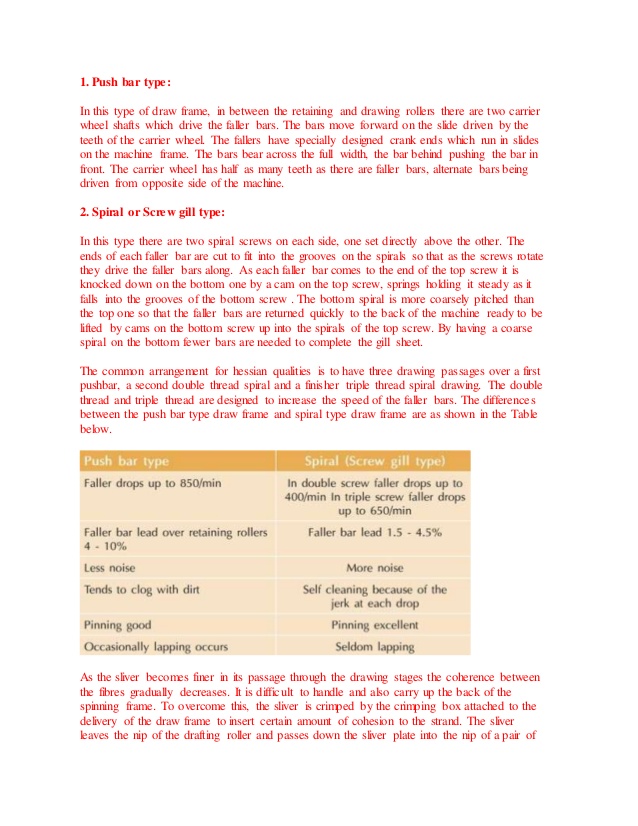 1. Push bar type:

In this type of draw frame, in between the retaining and drawing rollers there are two carrier wheel shafts which drive the faller bars. The bars move forward on the slide driven by the teeth of the carrier wheel. The fallers have specially designed crank ends which run in slides on the machine frame. The bars bear across the full width, the bar behind pushing the bar in front. The carrier wheel has half as many teeth as there are faller bars, alternate bars being driven from opposite side of the machine.

2. Spiral or Screw gill type:

In this type there are two spiral screws on each side, one set directly above the other. The ends of each faller bar are cut to fit into the grooves on the spirals so that as the screws rotate they drive the faller bars along. As each faller bar comes to the end of the top screw it is knocked down on the bottom one by a cam on the top screw, springs holding it steady as it falls into the grooves of the bottom screw . The bottom spiral is more coarsely pitched than the top one so that the faller bars are returned quickly to the back of the machine ready to be lifted by cams on the bottom screw up into the spirals of the top screw. By having a coarse spiral on the bottom fewer bars are needed to complete the gill sheet.

The common arrangement for hessian qualities is to have three drawing passages over a first pushbar, a second double thread spiral and a finisher triple thread spiral drawing. The double thread and triple thread are designed to increase the speed of the faller bars. The differences between the push bar type draw frame and spiral type draw frame are as shown in the Table below.

| Push bar type | Spiral (Screw gill type) |
|---|---|
| Faller drops up to 850/min | In double screw faller drops up to 400/min In triple screw faller drops up to 650/min |
| Faller bar lead over retaining rollers 4 - 10% | Faller bar lead 1.5 - 4.5% |
| Less noise | More noise |
| Tends to clog with dirt | Self cleaning because of the jerk at each drop |
| Pinning good | Pinning excellent |
| Occasionally lapping occurs | Seldom lapping |

As the sliver becomes finer in its passage through the drawing stages the coherence between the fibres gradually decreases. It is difficult to handle and also carry up the back of the spinning frame. To overcome this, the sliver is crimped by the crimping box attached to the delivery of the draw frame to insert certain amount of cohesion to the strand. The sliver leaves the nip of the drafting roller and passes down the sliver plate into the nip of a pair of